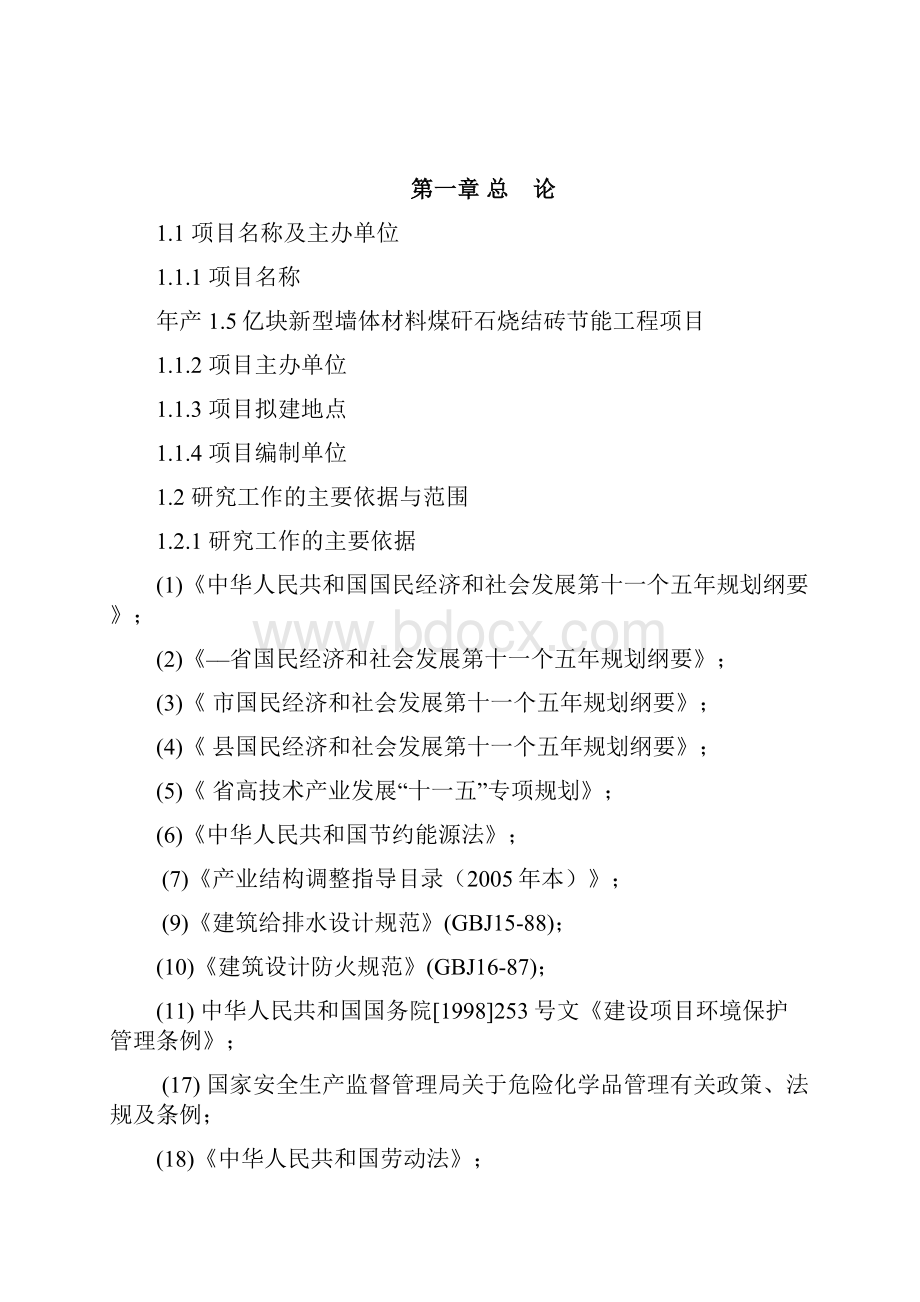 第一章 总　论

1.1 项目名称及主办单位

1.1.1 项目名称

年产 1.5 亿块新型墙体材料煤矸石烧结砖节能工程项目

1.1.2 项目主办单位

1.1.3 项目拟建地点

1.1.4 项目编制单位

1.2 研究工作的主要依据与范围

1.2.1 研究工作的主要依据

(1)《中华人民共和国国民经济和社会发展第十一个五年规划纲要》；

www.bdocx.com

(2)《—省国民经济和社会发展第十一个五年规划纲要》；

(3)《 市国民经济和社会发展第十一个五年规划纲要》；

(4)《 县国民经济和社会发展第十一个五年规划纲要》；

(5)《 省高技术产业发展“十一五”专项规划》；

(6)《中华人民共和国节约能源法》；

(7)《产业结构调整指导目录（2005 年本）》；

(9)《建筑给排水设计规范》(GBJ15-88)；

(10)《建筑设计防火规范》(GBJ16-87)；

(11) 中华人民共和国国务院[1998]253 号文《建设项目环境保护管理条例》；

(17) 国家安全生产监督管理局关于危险化学品管理有关政策、法规及条例；

(18)《中华人民共和国劳动法》；